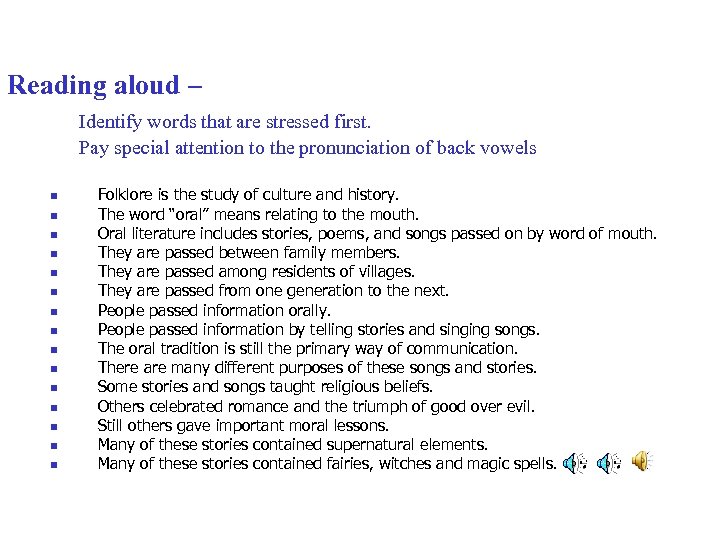 Reading aloud –

Identify words that are stressed first.
Pay special attention to the pronunciation of back vowels

- Folklore is the study of culture and history.
- The word "oral" means relating to the mouth.
- Oral literature includes stories, poems, and songs passed on by word of mouth.
- They are passed between family members.
- They are passed among residents of villages.
- They are passed from one generation to the next.
- People passed information orally.
- People passed information by telling stories and singing songs.
- The oral tradition is still the primary way of communication.
- There are many different purposes of these songs and stories.
- Some stories and songs taught religious beliefs.
- Others celebrated romance and the triumph of good over evil.
- Still others gave important moral lessons.
- Many of these stories contained supernatural elements.
- Many of these stories contained fairies, witches and magic spells.